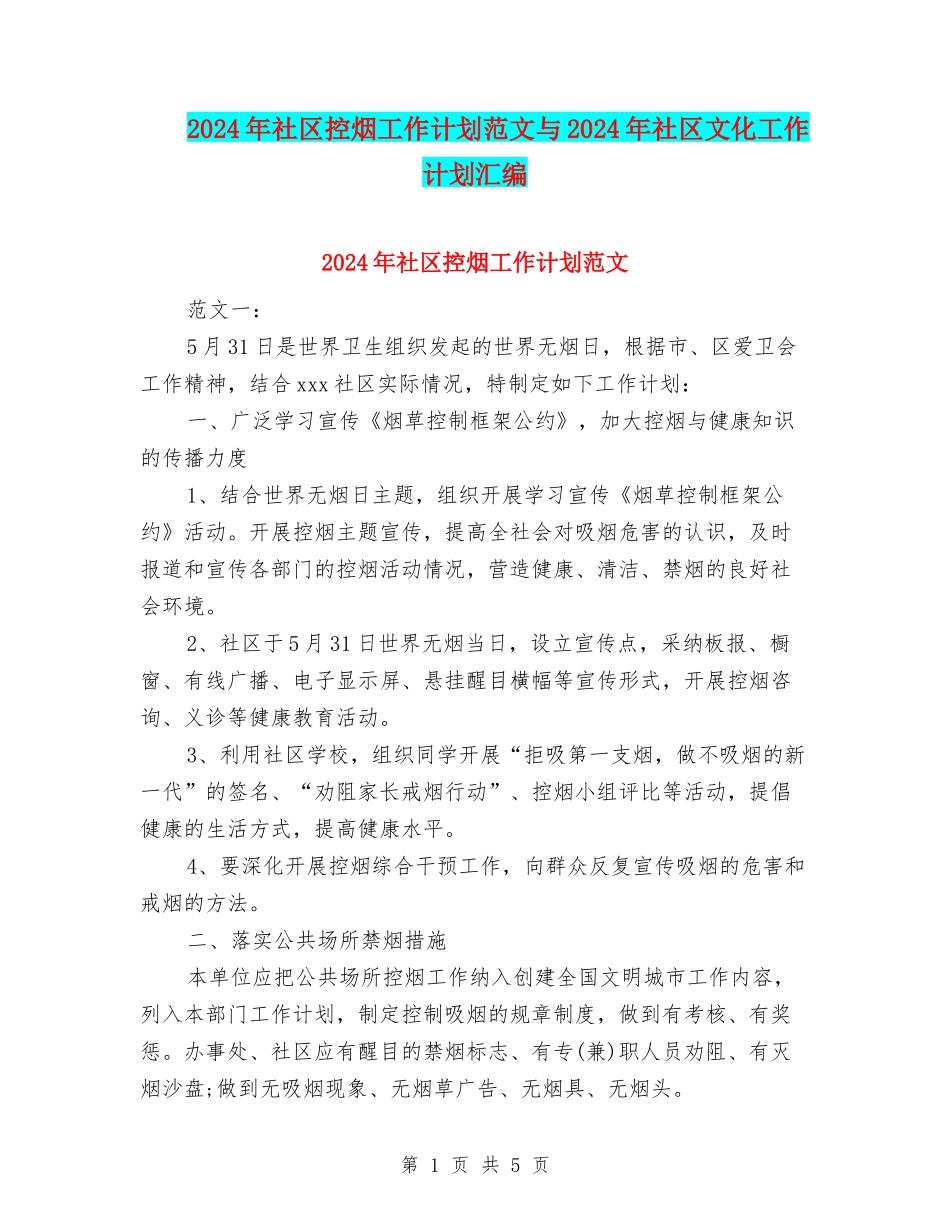 2024年社区控烟工作计划范文与2024年社区文化工作计划汇编

2024年社区控烟工作计划范文

范文一：

5月31日是世界卫生组织发起的世界无烟日，根据市、区爱卫会工作精神，结合xxx社区实际情况，特制定如下工作计划：

一、广泛学习宣传《烟草控制框架公约》，加大控烟与健康知识的传播力度

1、结合世界无烟日主题，组织开展学习宣传《烟草控制框架公约》活动。开展控烟主题宣传，提高全社会对吸烟危害的认识，及时报道和宣传各部门的控烟活动情况，营造健康、清洁、禁烟的良好社会环境。

2、社区于5月31日世界无烟当日，设立宣传点，采纳板报、橱窗、有线广播、电子显示屏、悬挂醒目横幅等宣传形式，开展控烟咨询、义诊等健康教育活动。

3、利用社区学校，组织同学开展“拒吸第一支烟，做不吸烟的新一代”的签名、“劝阻家长戒烟行动”、控烟小组评比等活动，提倡健康的生活方式，提高健康水平。

4、要深化开展控烟综合干预工作，向群众反复宣传吸烟的危害和戒烟的方法。

二、落实公共场所禁烟措施

本单位应把公共场所控烟工作纳入创建全国文明城市工作内容，列入本部门工作计划，制定控制吸烟的规章制度，做到有考核、有奖惩。办事处、社区应有醒目的禁烟标志、有专(兼)职人员劝阻、有灭烟沙盘;做到无吸烟现象、无烟草广告、无烟具、无烟头。

第 1 页 共 5 页